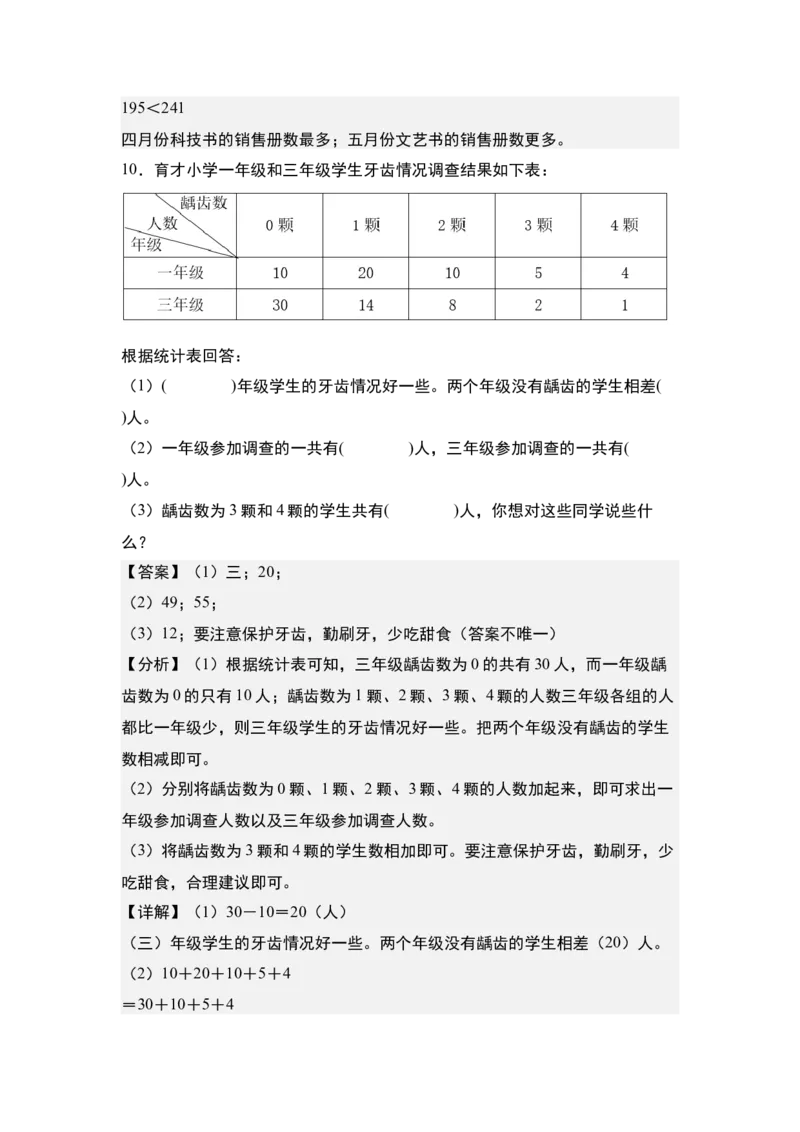 195＜241

四月份科技书的销售册数最多；五月份文艺书的销售册数更多。

10．育才小学一年级和三年级学生牙齿情况调查结果如下表：

| 龋齿数 人数 年级 | 0 颗 | 1 颗 | 2 颗 | 3 颗 | 4 颗 |
|---|---|---|---|---|---|
| 一年级 | 10 | 20 | 10 | 5 | 4 |
| 三年级 | 30 | 14 | 8 | 2 | 1 |

根据统计表回答：

（1）(　　　　)年级学生的牙齿情况好一些。两个年级没有龋齿的学生相差(　　　　)人。

（2）一年级参加调查的一共有(　　　　)人，三年级参加调查的一共有(　　　　)人。

（3）龋齿数为 3 颗和 4 颗的学生共有(　　　　)人，你想对这些同学说些什么？

【答案】（1）三；20；

（2）49；55；

（3）12；要注意保护牙齿，勤刷牙，少吃甜食（答案不唯一）

【分析】（1）根据统计表可知，三年级龋齿数为 0 的共有 30 人，而一年级龋齿数为 0 的只有 10 人；龋齿数为 1 颗、2 颗、3 颗、4 颗的人数三年级各组的人都比一年级少，则三年级学生的牙齿情况好一些。把两个年级没有龋齿的学生数相减即可。

（2）分别将龋齿数为 0 颗、1 颗、2 颗、3 颗、4 颗的人数加起来，即可求出一年级参加调查人数以及三年级参加调查人数。

（3）将龋齿数为 3 颗和 4 颗的学生数相加即可。要注意保护牙齿，勤刷牙，少吃甜食，合理建议即可。

【详解】（1）30－10＝20（人）

（三）年级学生的牙齿情况好一些。两个年级没有龋齿的学生相差（20）人。

（2）10＋20＋10＋5＋4

＝30＋10＋5＋4